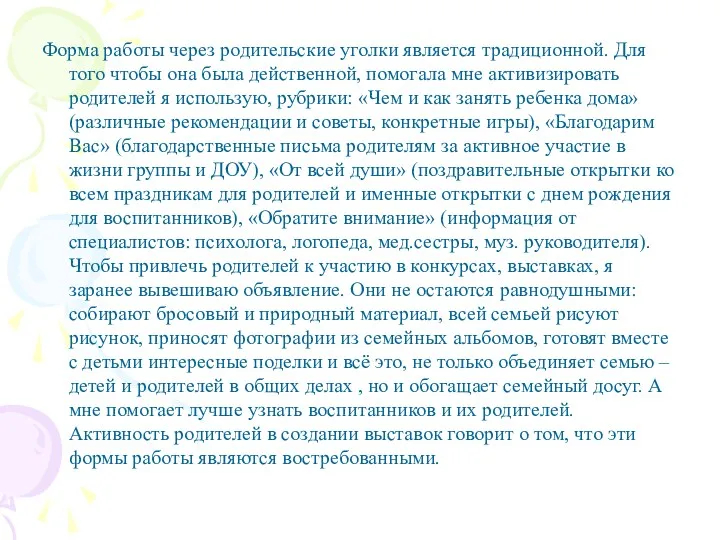 Форма работы через родительские уголки является традиционной. Для того чтобы она была действенной, помогала мне активизировать родителей я использую, рубрики: «Чем и как занять ребенка дома» (различные рекомендации и советы, конкретные игры), «Благодарим Вас» (благодарственные письма родителям за активное участие в жизни группы и ДОУ), «От всей души» (поздравительные открытки ко всем праздникам для родителей и именные открытки с днем рождения для воспитанников), «Обратите внимание» (информация от специалистов: психолога, логопеда, мед.сестры, муз. руководителя). Чтобы привлечь родителей к участию в конкурсах, выставках, я заранее вывешиваю объявление. Они не остаются равнодушными: собирают бросовый и природный материал, всей семьей рисуют рисунок, приносят фотографии из семейных альбомов, готовят вместе с детьми интересные поделки и всё это, не только объединяет семью – детей и родителей в общих делах , но и обогащает семейный досуг. А мне помогает лучше узнать воспитанников и их родителей. Активность родителей в создании выставок говорит о том, что эти формы работы являются востребованными.